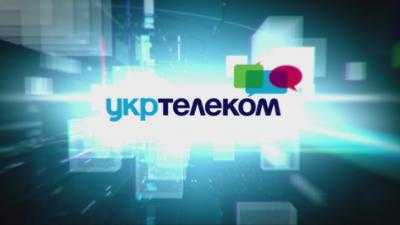 укртелеком